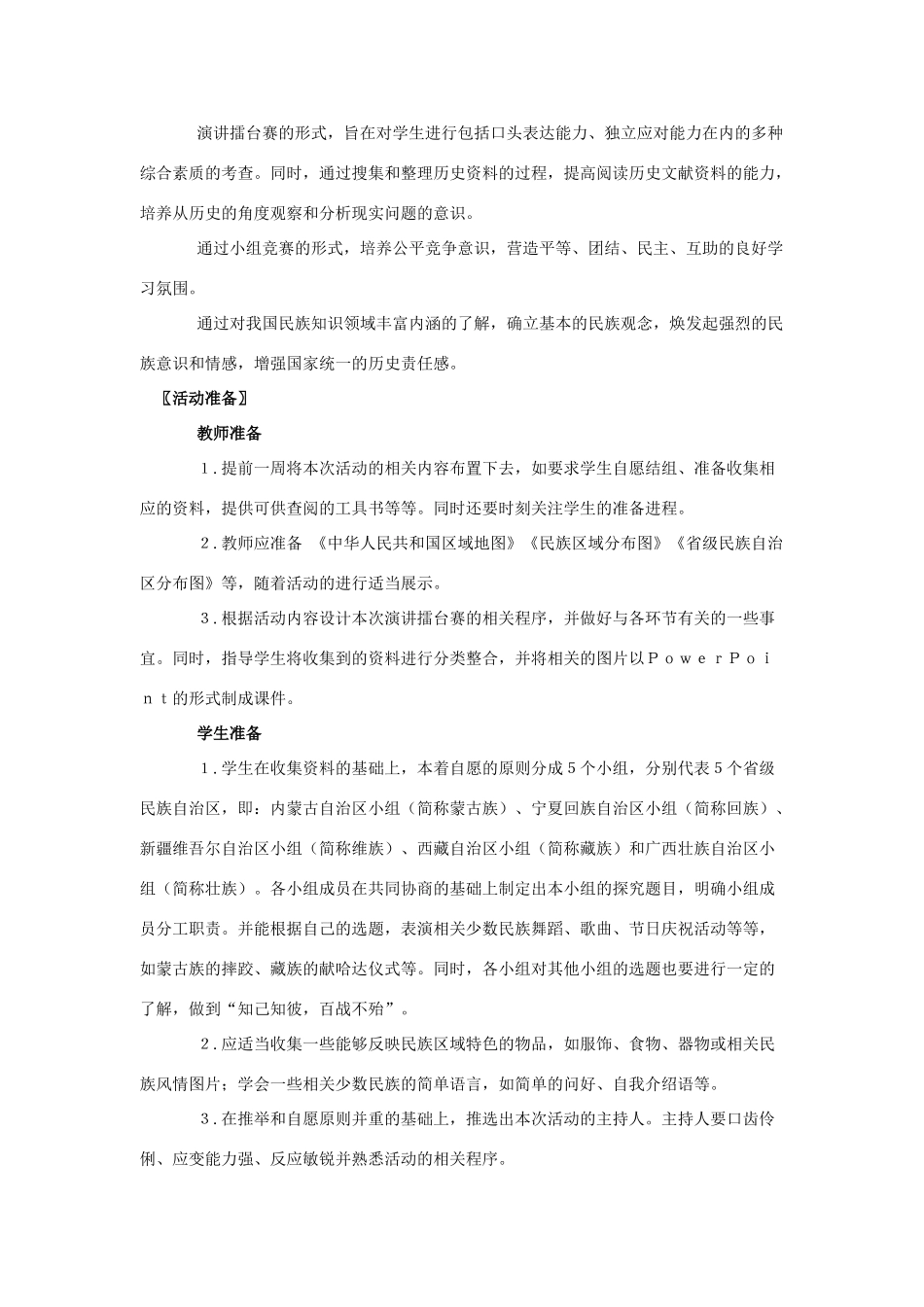 演讲擂台赛的形式，旨在对学生进行包括口头表达能力、独立应对能力在内的多种综合素质的考查。同时，通过搜集和整理历史资料的过程，提高阅读历史文献资料的能力，培养从历史的角度观察和分析现实问题的意识。

通过小组竞赛的形式，培养公平竞争意识，营造平等、团结、民主、互助的良好学习氛围。

通过对我国民族知识领域丰富内涵的了解，确立基本的民族观念，焕发起强烈的民族意识和情感，增强国家统一的历史责任感。

〖活动准备〗

教师准备

１.提前一周将本次活动的相关内容布置下去，如要求学生自愿结组、准备收集相应的资料，提供可供查阅的工具书等等。同时还要时刻关注学生的准备进程。

２.教师应准备 《中华人民共和国区域地图》《民族区域分布图》《省级民族自治区分布图》等，随着活动的进行适当展示。

３.根据活动内容设计本次演讲擂台赛的相关程序，并做好与各环节有关的一些事宜。同时，指导学生将收集到的资料进行分类整合，并将相关的图片以ＰｏｗｅｒＰｏｉｎｔ的形式制成课件。

学生准备

１.学生在收集资料的基础上，本着自愿的原则分成５个小组，分别代表５个省级民族自治区，即：内蒙古自治区小组（简称蒙古族）、宁夏回族自治区小组（简称回族）、新疆维吾尔自治区小组（简称维族）、西藏自治区小组（简称藏族）和广西壮族自治区小组（简称壮族）。各小组成员在共同协商的基础上制定出本小组的探究题目，明确小组成员分工职责。并能根据自己的选题，表演相关少数民族舞蹈、歌曲、节日庆祝活动等等，如蒙古族的摔跤、藏族的献哈达仪式等。同时，各小组对其他小组的选题也要进行一定的了解，做到“知己知彼，百战不殆”。

２.应适当收集一些能够反映民族区域特色的物品，如服饰、食物、器物或相关民族风情图片；学会一些相关少数民族的简单语言，如简单的问好、自我介绍语等。

３.在推举和自愿原则并重的基础上，推选出本次活动的主持人。主持人要口齿伶俐、应变能力强、反应敏锐并熟悉活动的相关程序。